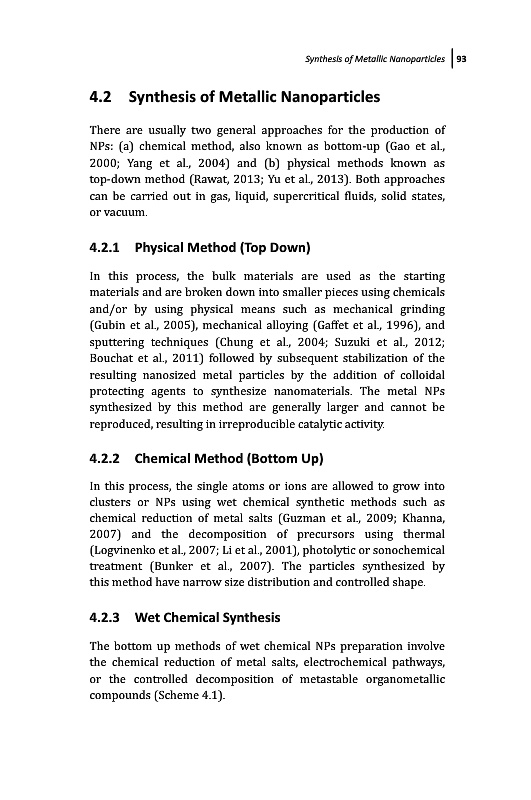 Synthesis of Metallic Nanoparticles | 93

4.2 Synthesis of Metallic Nanoparticles

There are usually two general approaches for the production of NPs: (a) chemical method, also known as bottom-up (Gao et al., 2000; Yang et al., 2004) and (b) physical methods known as top-down method (Rawat, 2013; Yu et al., 2013). Both approaches can be carried out in gas, liquid, supercritical fluids, solid states, or vacuum.

4.2.1 Physical Method (Top Down)

In this process, the bulk materials are used as the starting materials and are broken down into smaller pieces using chemicals and/or by using physical means such as mechanical grinding (Gubin et al., 2005), mechanical alloying (Gaffet et al., 1996), and sputtering techniques (Chung et al., 2004; Suzuki et al., 2012; Bouchat et al., 2011) followed by subsequent stabilization of the resulting nanosized metal particles by the addition of colloidal protecting agents to synthesize nanomaterials. The metal NPs synthesized by this method are generally larger and cannot be reproduced, resulting in irreproducible catalytic activity.

4.2.2 Chemical Method (Bottom Up)

In this process, the single atoms or ions are allowed to grow into clusters or NPs using wet chemical synthetic methods such as chemical reduction of metal salts (Guzman et al., 2009; Khanna, 2007) and the decomposition of precursors using thermal (Logvinenko et al., 2007; Li et al., 2001), photolytic or sonochemical treatment (Bunker et al., 2007). The particles synthesized by this method have narrow size distribution and controlled shape.

4.2.3 Wet Chemical Synthesis

The bottom up methods of wet chemical NPs preparation involve the chemical reduction of metal salts, electrochemical pathways, or the controlled decomposition of metastable organometallic compounds (Scheme 4.1).